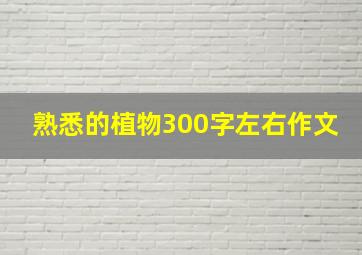 熟悉的植物300字左右作文